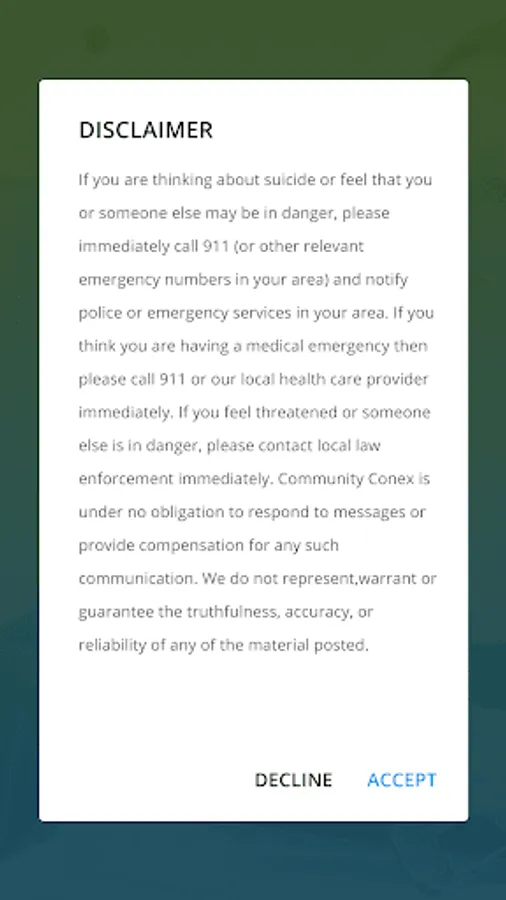 DISCLAIMER

If you are thinking about suicide or feel that you or someone else may be in danger, please immediately call 911 (or other relevant emergency numbers in your area) and notify police or emergency services in your area. If you think you are having a medical emergency then please call 911 or our local health care provider immediately. If you feel threatened or someone else is in danger, please contact local law enforcement immediately. Community Conex is under no obligation to respond to messages or provide compensation for any such communication. We do not represent,warrant or guarantee the truthfulness, accuracy, or reliability of any of the material posted.

DECLINE ACCEPT